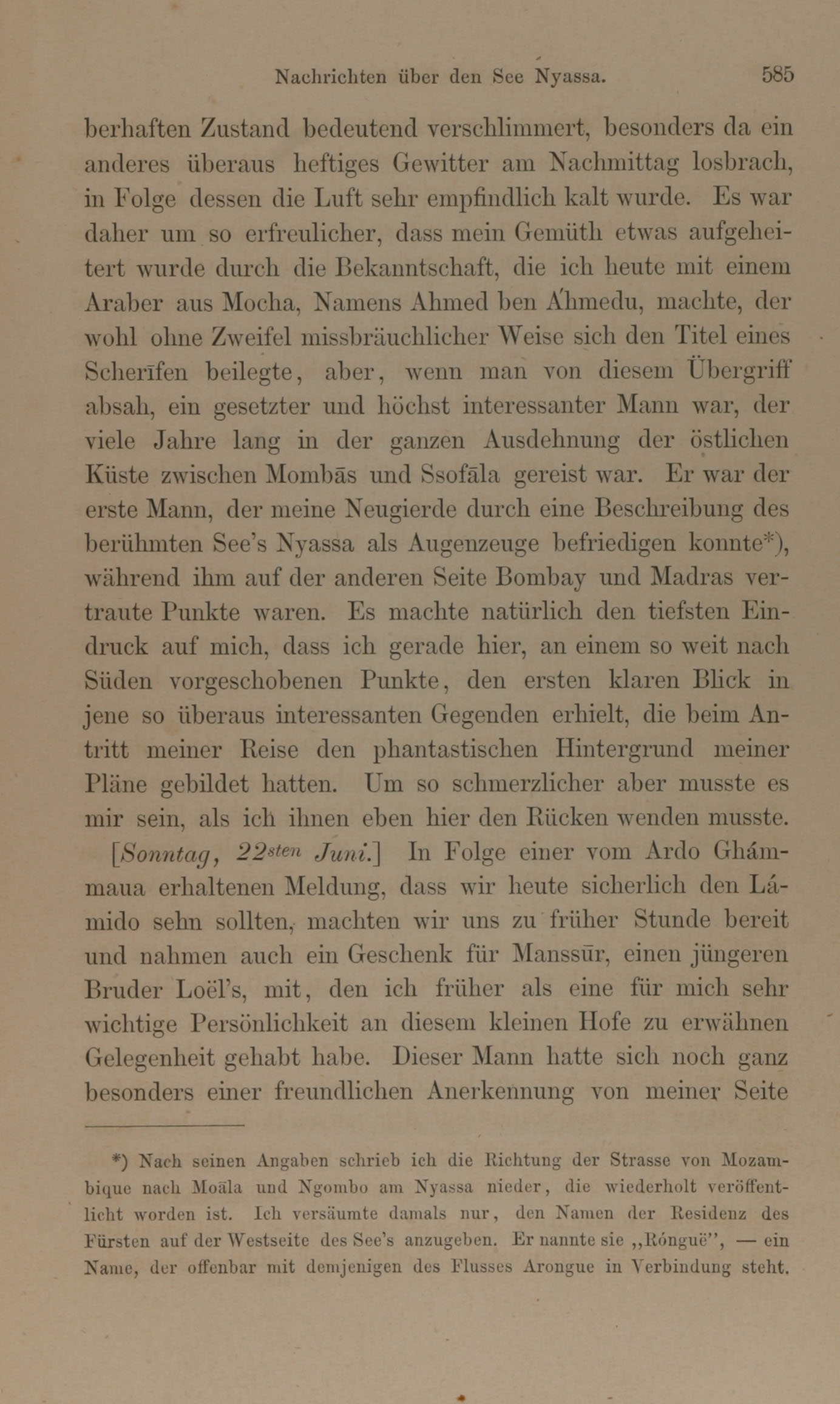 Nachrichten über den See Nyassa. 585

berhaften Zustand bedeutend verschlimmert, besonders da ein anderes überaus heftiges Gewitter am Nachmittag losbrach, in Folge dessen die Luft sehr empfindlich kalt wurde. Es war daher um so erfreulicher, dass mein Gemüth etwas aufgeheitert wurde durch die Bekanntschaft, die ich heute mit einem Araber aus Mocha, Namens Ahmed ben Áhmedu, machte, der wohl ohne Zweifel missbräuchlicher Weise sich den Titel eines Scherīfen beilegte, aber, wenn man von diesem Übergriff absah, ein gesetzter und höchst interessanter Mann war, der viele Jahre lang in der ganzen Ausdehnung der östlichen Küste zwischen Mombās und Ssofāla gereist war. Er war der erste Mann, der meine Neugierde durch eine Beschreibung des berühmten See's Nyassa als Augenzeuge befriedigen konnte*), während ihm auf der anderen Seite Bombay und Madras vertraute Punkte waren. Es machte natürlich den tiefsten Eindruck auf mich, dass ich gerade hier, an einem so weit nach Süden vorgeschobenen Punkte, den ersten klaren Blick in jene so überaus interessanten Gegenden erhielt, die beim Antritt meiner Reise den phantastischen Hintergrund meiner Pläne gebildet hatten. Um so schmerzlicher aber musste es mir sein, als ich ihnen eben hier den Rücken wenden musste.

[Sonntag, 22sten Juni.] In Folge einer vom Ardo Ghámmaua erhaltenen Meldung, dass wir heute sicherlich den Lámido sehn sollten, machten wir uns zu früher Stunde bereit und nahmen auch ein Geschenk für Manssūr, einen jüngeren Bruder Loël's, mit, den ich früher als eine für mich sehr wichtige Persönlichkeit an diesem kleinen Hofe zu erwähnen Gelegenheit gehabt habe. Dieser Mann hatte sich noch ganz besonders einer freundlichen Anerkennung von meiner Seite

*) Nach seinen Angaben schrieb ich die Richtung der Strasse von Mozambique nach Moāla und Ngombo am Nyassa nieder, die wiederholt veröffentlicht worden ist. Ich versäumte damals nur, den Namen der Residenz des Fürsten auf der Westseite des See's anzugeben. Er nannte sie „Rónguë", — ein Name, der offenbar mit demjenigen des Flusses Arongue in Verbindung steht.